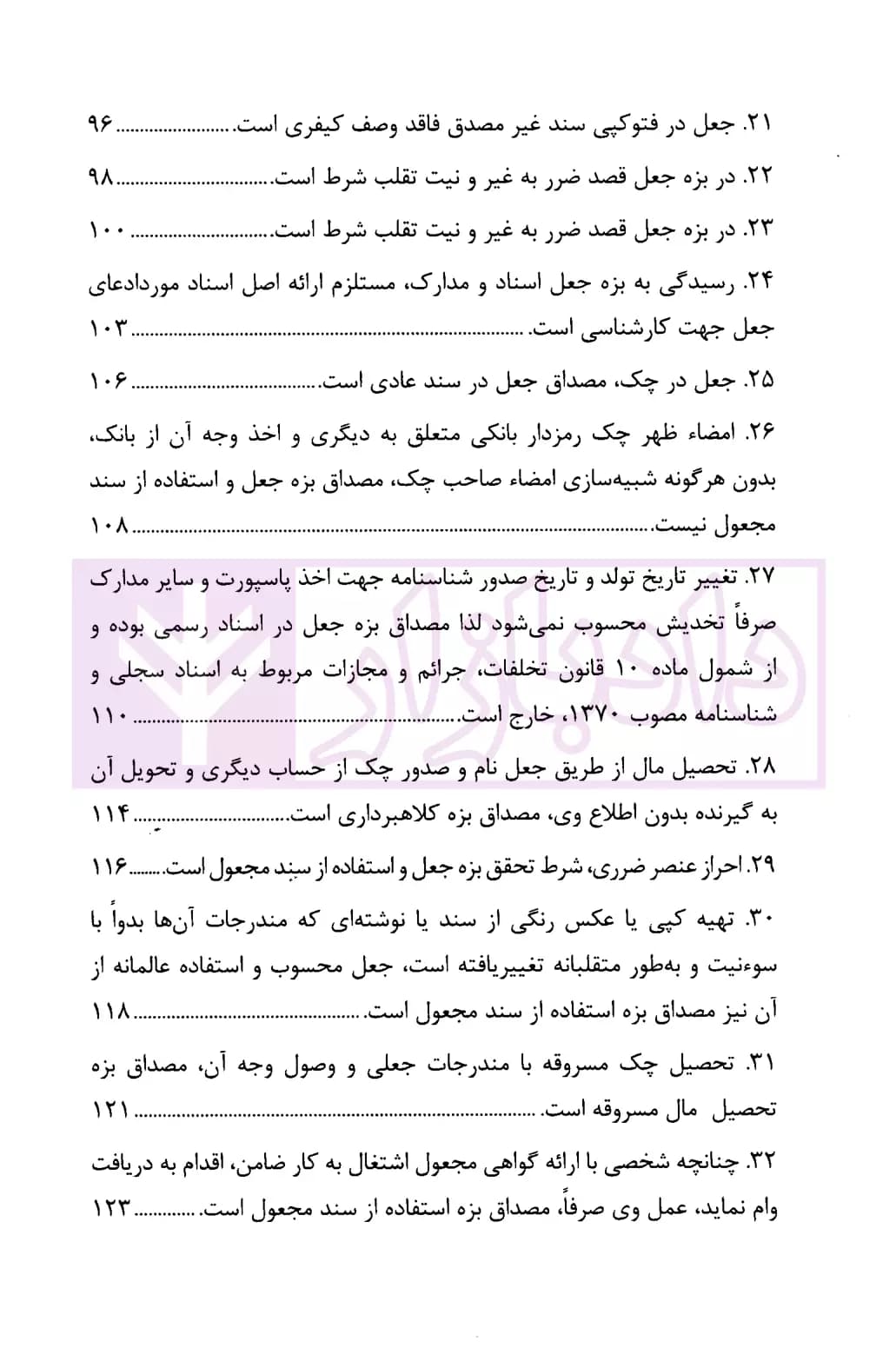 ۲۱. جعل در فتوکپی سند غیر مصدق فاقد وصف کیفری است. ۹۶

۲۲. در بزه جعل قصد ضرر به غیر و نیت تقلب شرط است. ۹۸

۲۳. در بزه جعل قصد ضرر به غیر و نیت تقلب شرط است. ۱۰۰

۲۴. رسیدگی به بزه جعل اسناد و مدارک، مستلزم ارائه اصل اسناد موردادعای جعل جهت کارشناسی است. ۱۰۳

۲۵. جعل در چک، مصداق جعل در سند عادی است. ۱۰۶

۲۶. امضاء ظهر چک رمزدار بانکی متعلق به دیگری و اخذ وجه آن از بانک، بدون هرگونه شبیه‌سازی امضاء صاحب چک، مصداق بزه جعل و استفاده از سند مجعول نیست. ۱۰۸

۲۷. تغییر تاریخ تولد و تاریخ صدور شناسنامه جهت اخذ پاسپورت و سایر مدارک صرفاً تخدیش محسوب نمی‌شود لذا مصداق بزه جعل در اسناد رسمی بوده و از شمول ماده ۱۰ قانون تخلفات، جرائم و مجازات مربوط به اسناد سجلی و شناسنامه مصوب ۱۳۷۰، خارج است. ۱۱۰

۲۸. تحصیل مال از طریق جعل نام و صدور چک از حساب دیگری و تحویل آن به گیرنده بدون اطلاع وی، مصداق بزه کلاهبرداری است. ۱۱۴

۲۹. احراز عنصر ضرری، شرط تحقق بزه جعل و استفاده از سند مجعول است. ۱۱۶

۳۰. تهیه کپی یا عکس رنگی از سند یا نوشته‌ای که مندرجات آن‌ها بدواً با سوءنیت و به‌طور متقلبانه تغییریافته است، جعل محسوب و استفاده عالمانه از آن نیز مصداق بزه استفاده از سند مجعول است. ۱۱۸

۳۱. تحصیل چک مسروقه با مندرجات جعلی و وصول وجه آن، مصداق بزه تحصیل مال مسروقه است. ۱۲۱

۳۲. چنانچه شخصی با ارائه گواهی مجعول اشتغال به کار ضامن، اقدام به دریافت وام نماید، عمل وی صرفاً، مصداق بزه استفاده از سند مجعول است. ۱۲۳